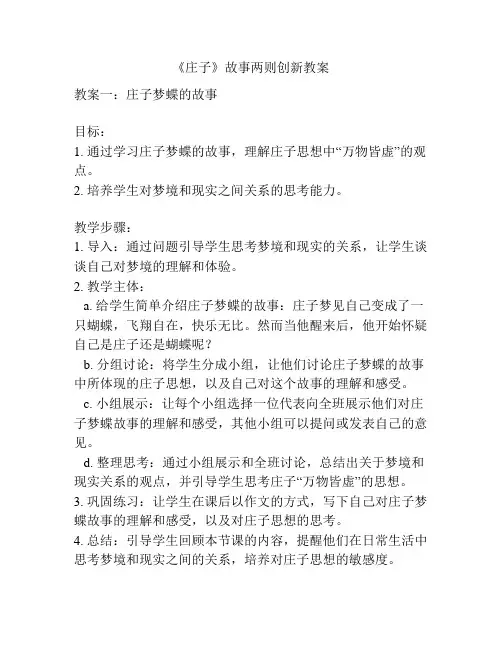 《庄子》故事两则创新教案

教案一：庄子梦蝶的故事

目标：
1. 通过学习庄子梦蝶的故事，理解庄子思想中“万物皆虚”的观点。
2. 培养学生对梦境和现实之间关系的思考能力。

教学步骤：
1. 导入：通过问题引导学生思考梦境和现实的关系，让学生谈谈自己对梦境的理解和体验。
2. 教学主体：
a. 给学生简单介绍庄子梦蝶的故事：庄子梦见自己变成了一只蝴蝶，飞翔自在，快乐无比。然而当他醒来后，他开始怀疑自己是庄子还是蝴蝶呢？
b. 分组讨论：将学生分成小组，让他们讨论庄子梦蝶的故事中所体现的庄子思想，以及自己对这个故事的理解和感受。
c. 小组展示：让每个小组选择一位代表向全班展示他们对庄子梦蝶故事的理解和感受，其他小组可以提问或发表自己的意见。
d. 整理思考：通过小组展示和全班讨论，总结出关于梦境和现实关系的观点，并引导学生思考庄子“万物皆虚”的思想。
3. 巩固练习：让学生在课后以作文的方式，写下自己对庄子梦蝶故事的理解和感受，以及对庄子思想的思考。
4. 总结：引导学生回顾本节课的内容，提醒他们在日常生活中思考梦境和现实之间的关系，培养对庄子思想的敏感度。